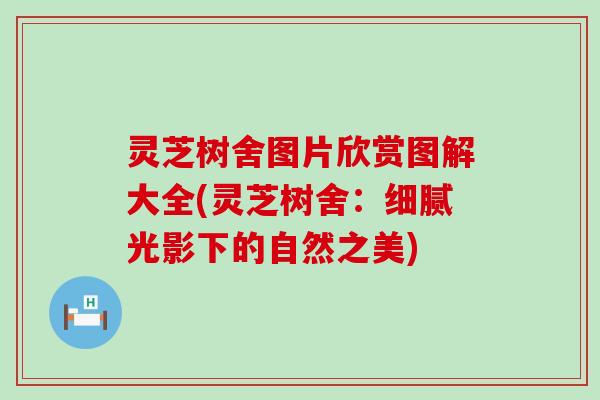 灵芝树舍图片欣赏图解大全(灵芝树舍：细腻光影下的自然之美)

H